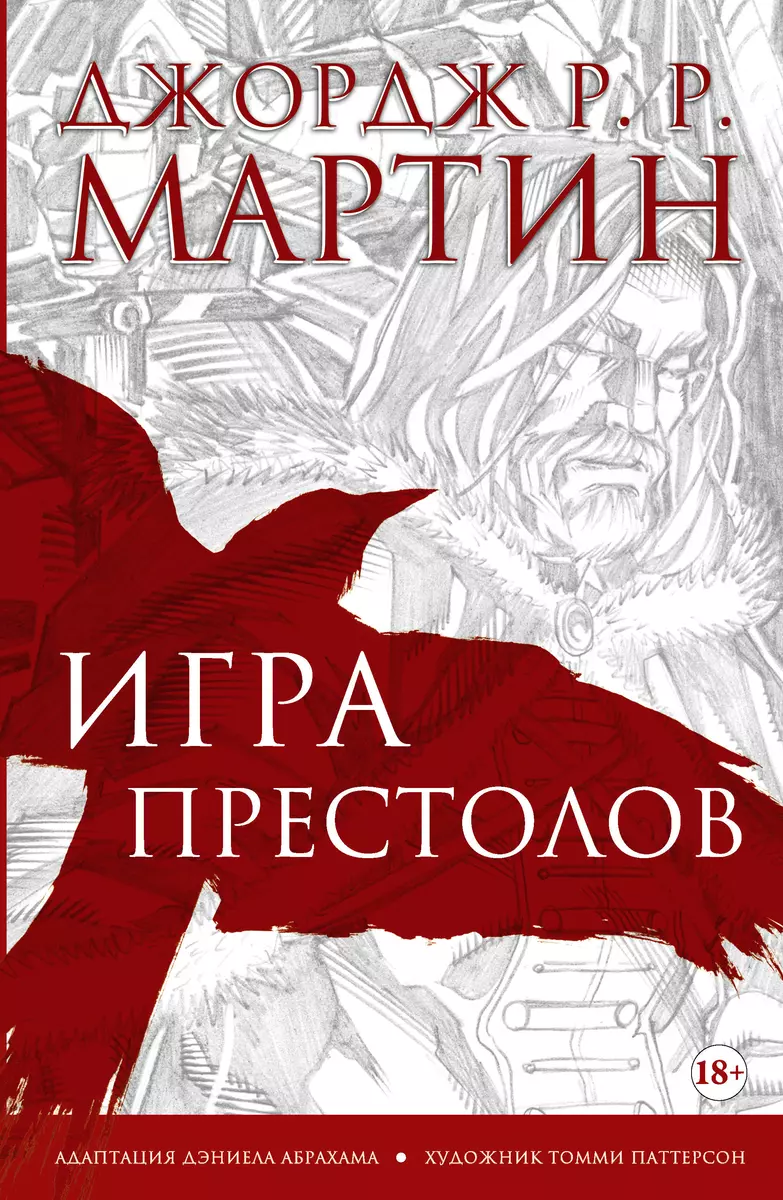 ДЖОРДЖ Р. Р.
МАРТИН

ИГРА
ПРЕСТОЛОВ

18+

АДАПТАЦИЯ ДЭНИЕЛА АБРАХАМА • ХУДОЖНИК ТОММИ ПАТТЕРСОН